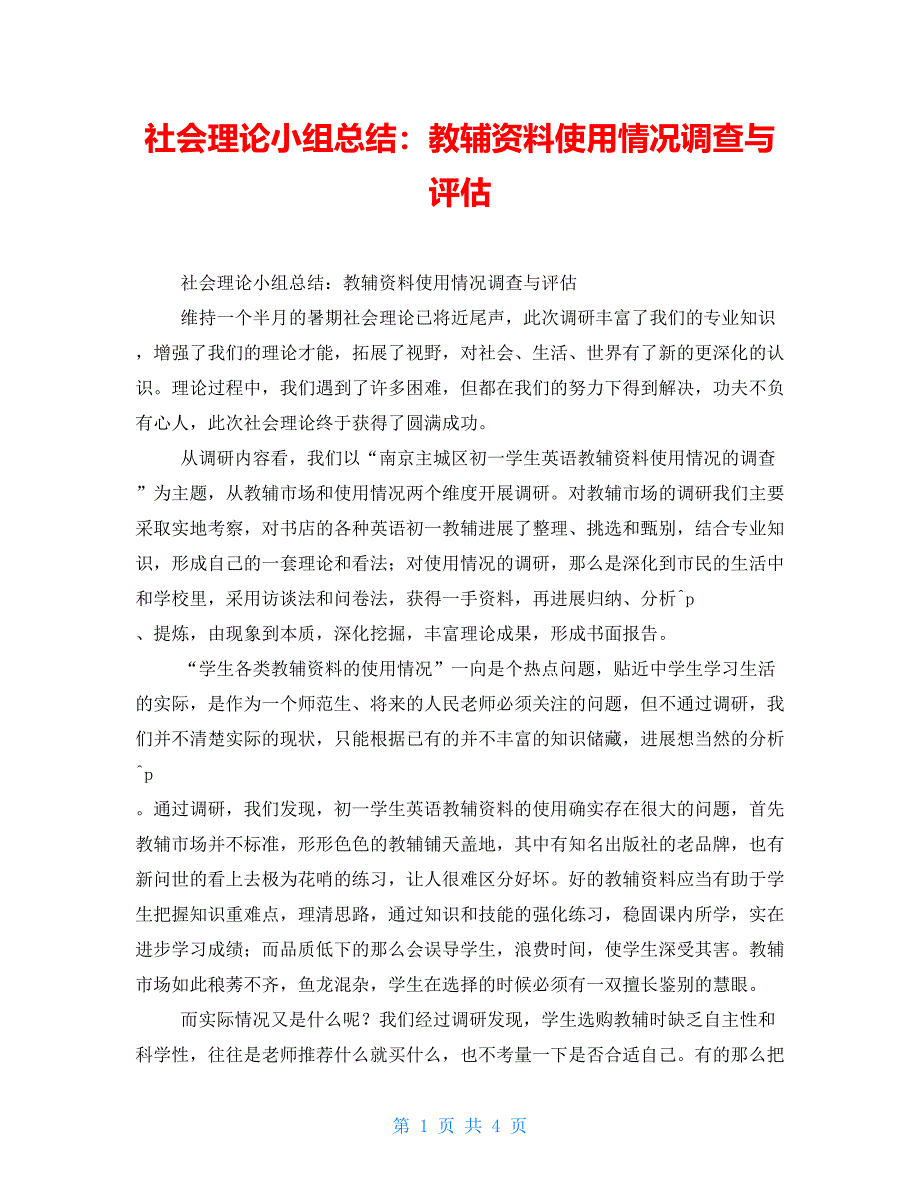 社会理论小组总结：教辅资料使用情况调查与评估

社会理论小组总结：教辅资料使用情况调查与评估

维持一个半月的暑期社会理论已将近尾声，此次调研丰富了我们的专业知识，增强了我们的理论才能，拓展了视野，对社会、生活、世界有了新的更深化的认识。理论过程中，我们遇到了许多困难，但都在我们的努力下得到解决，功夫不负有心人，此次社会理论终于获得了圆满成功。

从调研内容看，我们以“南京主城区初一学生英语教辅资料使用情况的调查”为主题，从教辅市场和使用情况两个维度开展调研。对教辅市场的调研我们主要采取实地考察，对书店的各种英语初一教辅进展了整理、挑选和甄别，结合专业知识，形成自己的一套理论和看法；对使用情况的调研，那么是深化到市民的生活中和学校里，采用访谈法和问卷法，获得一手资料，再进展归纳、分析^p、提炼，由现象到本质，深化挖掘，丰富理论成果，形成书面报告。

“学生各类教辅资料的使用情况”一向是个热点问题，贴近中学生学习生活的实际，是作为一个师范生、将来的人民老师必须关注的问题，但不通过调研，我们并不清楚实际的现状，只能根据已有的并不丰富的知识储藏，进展想当然的分析^p。通过调研，我们发现，初一学生英语教辅资料的使用确实存在很大的问题，首先教辅市场并不标准，形形色色的教辅铺天盖地，其中有知名出版社的老品牌，也有新问世的看上去极为花哨的练习，让人很难区分好坏。好的教辅资料应当有助于学生把握知识重难点，理清思路，通过知识和技能的强化练习，稳固课内所学，实在进步学习成绩；而品质低下的那么会误导学生，浪费时间，使学生深受其害。教辅市场如此稂莠不齐，鱼龙混杂，学生在选择的时候必须有一双擅长鉴别的慧眼。

而实际情况又是什么呢？我们经过调研发现，学生选购教辅时缺乏自主性和科学性，往往是老师推荐什么就买什么，也不考量一下是否合适自己。有的那么把

第 1 页 共 4 页